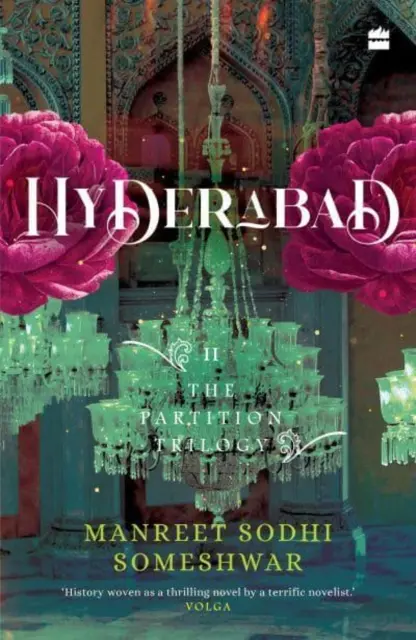 HYDERABAD

II
THE PARTITION TRILOGY

MANREET SODHI SOMESHWAR

'History woven as a thrilling novel by a terrific novelist.'
VOLGA